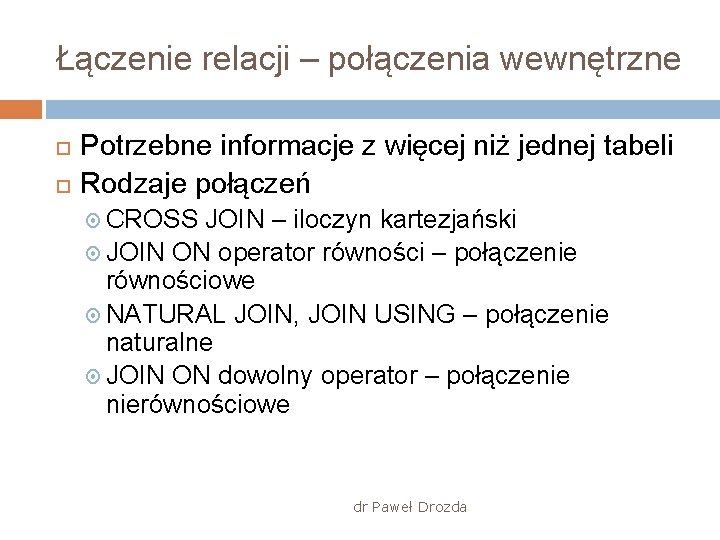 Łączenie relacji – połączenia wewnętrzne

Potrzebne informacje z więcej niż jednej tabeli
Rodzaje połączeń
CROSS JOIN – iloczyn kartezjański
JOIN ON operator równości – połączenie równościowe
NATURAL JOIN, JOIN USING – połączenie naturalne
JOIN ON dowolny operator – połączenie nierównościowe

dr Paweł Drozda